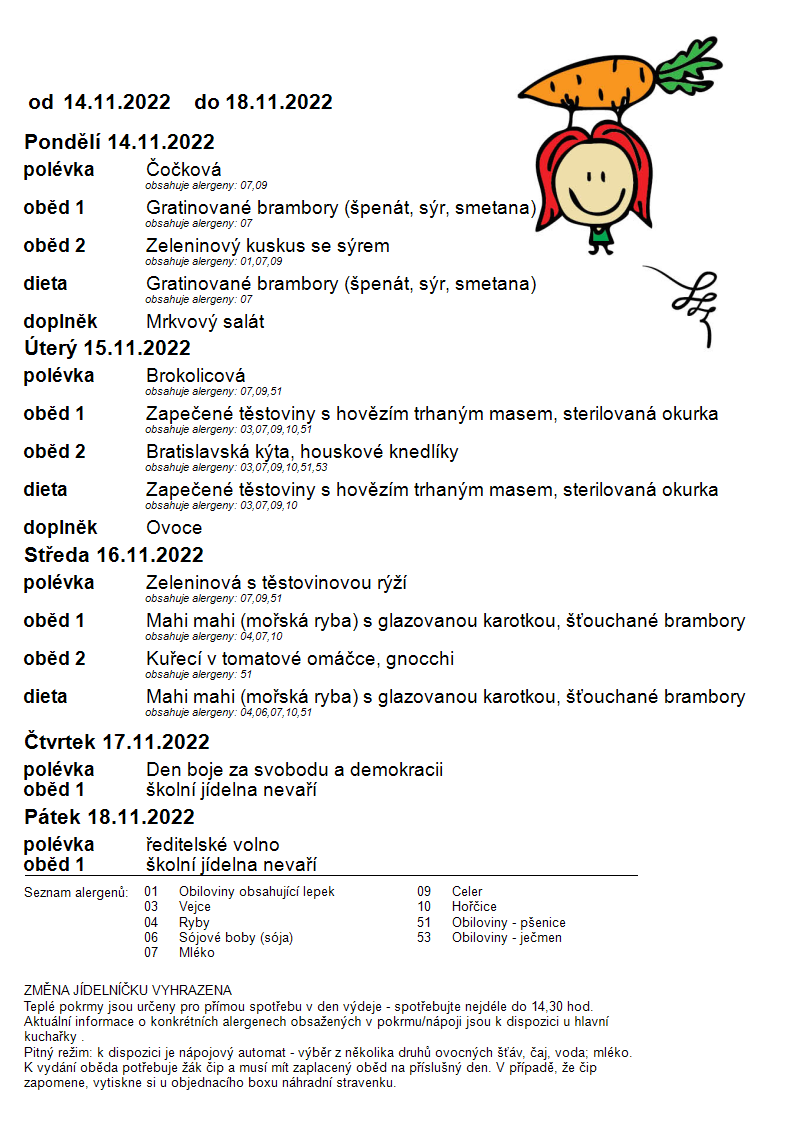 od 14.11.2022 do 18.11.2022

Pondělí 14.11.2022

polévka Čočková
obsahuje alergeny: 07,09

oběd 1 Gratinované brambory (špenát, sýr, smetana)
obsahuje alergeny: 07

oběd 2 Zeleninový kuskus se sýrem
obsahuje alergeny: 01,07,09

dieta Gratinované brambory (špenát, sýr, smetana)
obsahuje alergeny: 07

doplněk Mrkvový salát

Úterý 15.11.2022

polévka Brokolicová
obsahuje alergeny: 07,09,51

oběd 1 Zapečené těstoviny s hovězím trhaným masem, sterilovaná okurka
obsahuje alergeny: 03,07,09,10,51

oběd 2 Bratislavská kýta, houskové knedlíky
obsahuje alergeny: 03,07,09,10,51,53

dieta Zapečené těstoviny s hovězím trhaným masem, sterilovaná okurka
obsahuje alergeny: 03,07,09,10

doplněk Ovoce

Středa 16.11.2022

polévka Zeleninová s těstovinovou rýží
obsahuje alergeny: 07,09,51

oběd 1 Mahi mahi (mořská ryba) s glazovanou karotkou, šťouchané brambory
obsahuje alergeny: 04,07,10

oběd 2 Kuřecí v tomatové omáčce, gnocchi
obsahuje alergeny: 51

dieta Mahi mahi (mořská ryba) s glazovanou karotkou, šťouchané brambory
obsahuje alergeny: 04,06,07,10,51

Čtvrtek 17.11.2022

polévka Den boje za svobodu a demokracii
oběd 1 školní jídelna nevaří

Pátek 18.11.2022

polévka ředitelské volno
oběd 1 školní jídelna nevaří

Seznam alergenů:
01 Obiloviny obsahující lepek
03 Vejce
04 Ryby
06 Sójové boby (sója)
07 Mléko
09 Celer
10 Hořčice
51 Obiloviny - pšenice
53 Obiloviny - ječmen

ZMĚNA JÍDELNÍČKU VYHRAZENA
Teplé pokrmy jsou určeny pro přímou spotřebu v den výdeje - spotřebujte nejdéle do 14,30 hod.
Aktuální informace o konkrétních alergenech obsažených v pokrmu/nápoji jsou k dispozici u hlavní kuchařky .
Pitný režim: k dispozici je nápojový automat - výběr z několika druhů ovocných šťáv, čaj, voda; mléko.
K vydání oběda potřebuje žák čip a musí mít zaplacený oběd na příslušný den. V případě, že čip zapomene, vytiskne si u objednacího boxu náhradní stravenku.